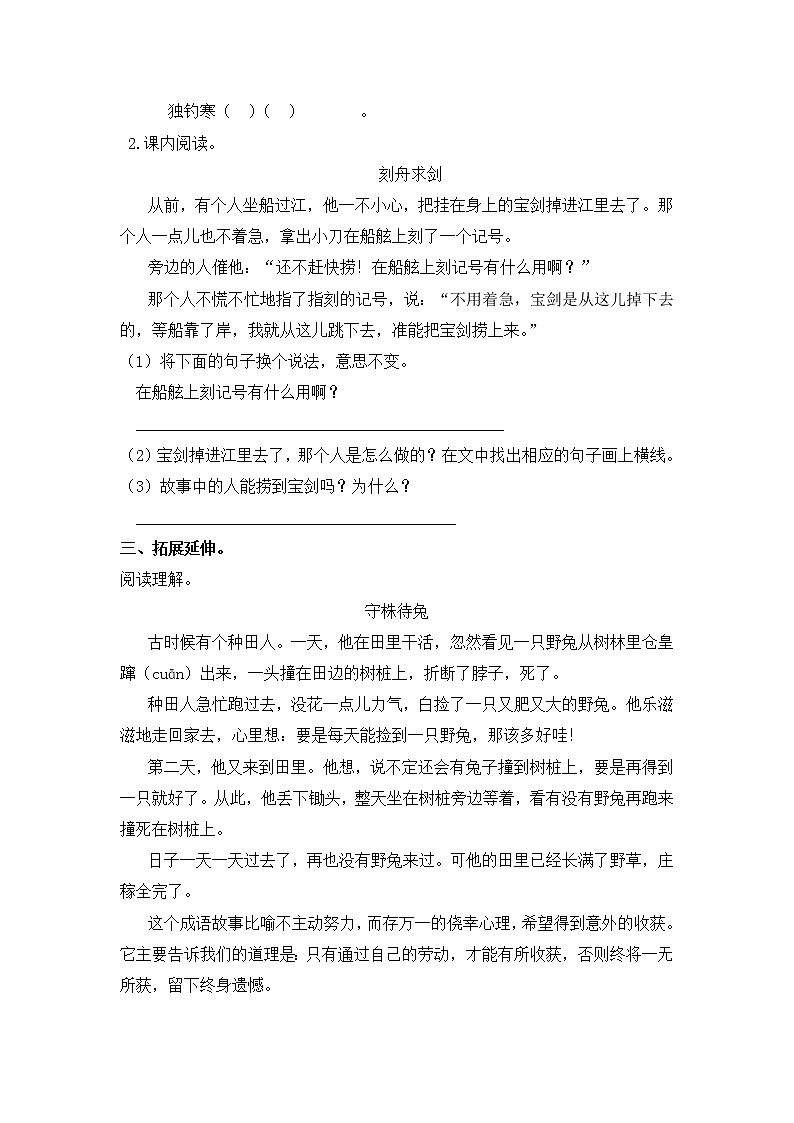 独钓寒（ ）（ ） 。

2.课内阅读。

刻舟求剑

从前，有个人坐船过江，他一不小心，把挂在身上的宝剑掉进江里去了。那个人一点儿也不着急，拿出小刀在船舷上刻了一个记号。

旁边的人催他：“还不赶快捞！在船舷上刻记号有什么用啊？”

那个人不慌不忙地指了指刻的记号，说：“不用着急，宝剑是从这儿掉下去的，等船靠了岸，我就从这儿跳下去，准能把宝剑捞上来。”

（1）将下面的句子换个说法，意思不变。

在船舷上刻记号有什么用啊？

（2）宝剑掉进江里去了，那个人是怎么做的？在文中找出相应的句子画上横线。

（3）故事中的人能捞到宝剑吗？为什么？

三、拓展延伸。

阅读理解。

守株待兔

古时候有个种田人。一天，他在田里干活，忽然看见一只野兔从树林里仓皇蹿（cuān）出来，一头撞在田边的树桩上，折断了脖子，死了。

种田人急忙跑过去，没花一点儿力气，白捡了一只又肥又大的野兔。他乐滋滋地走回家去，心里想：要是每天能捡到一只野兔，那该多好哇!

第二天，他又来到田里。他想，说不定还会有兔子撞到树桩上，要是再得到一只就好了。从此，他丢下锄头，整天坐在树桩旁边等着，看有没有野兔再跑来撞死在树桩上。

日子一天一天过去了，再也没有野兔来过。可他的田里已经长满了野草，庄稼全完了。

这个成语故事比喻不主动努力，而存万一的侥幸心理，希望得到意外的收获。它主要告诉我们的道理是：只有通过自己的劳动，才能有所收获，否则终将一无所获，留下终身遗憾。